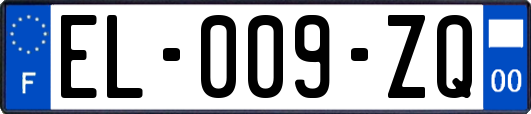 F
EL-009-ZQ
00